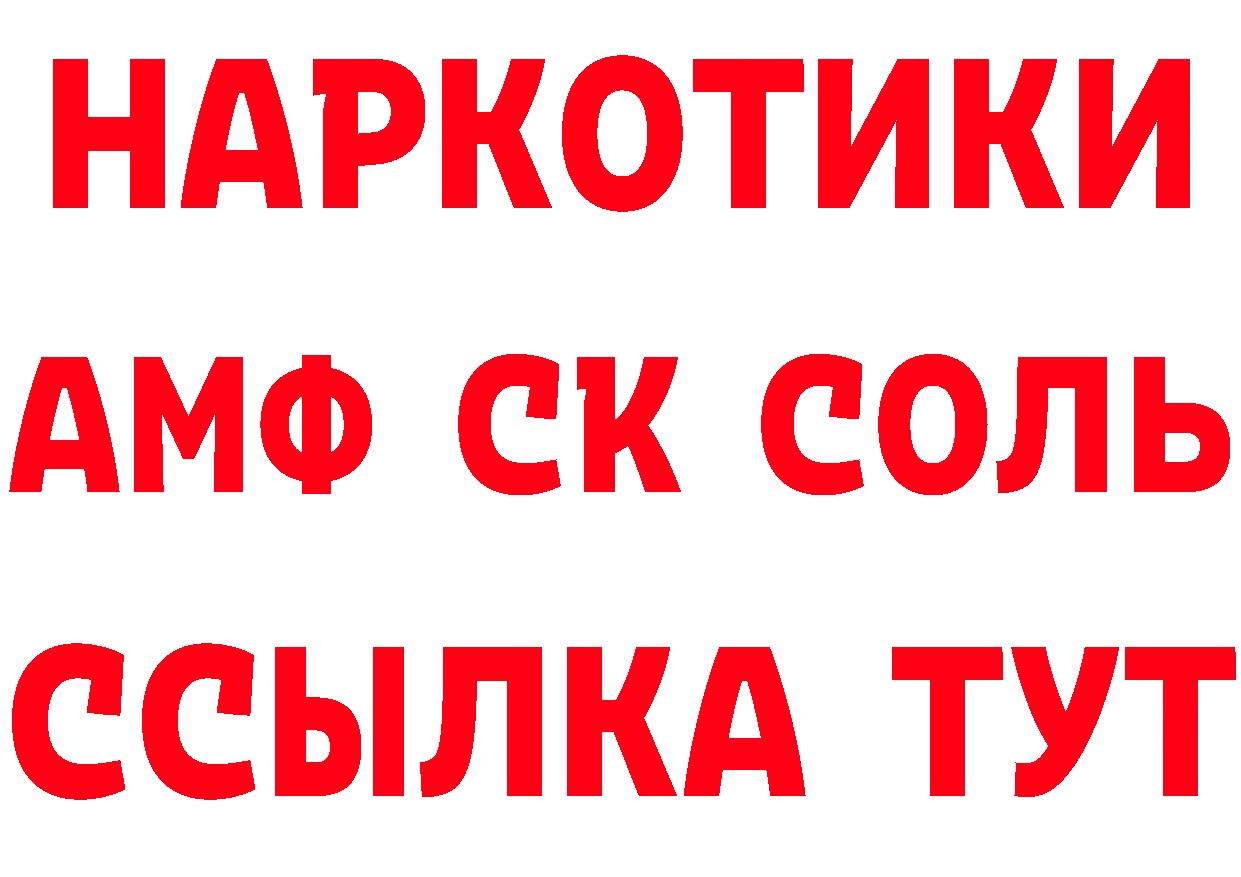 НАРКОТИКИ

АМФ СК СОЛЬ

ССЫЛКА ТУТ